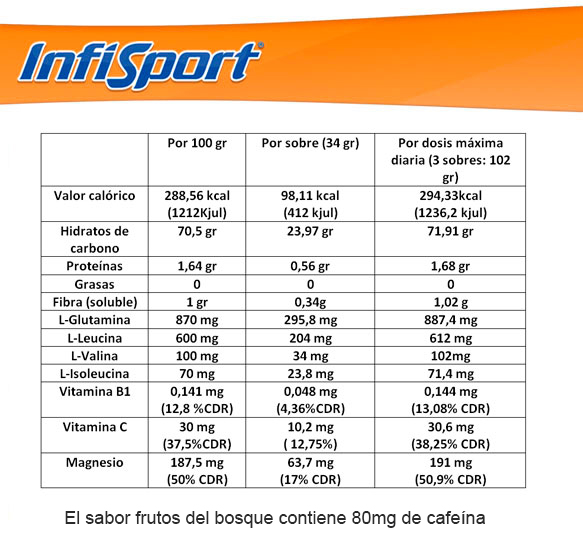 InfiSport®

|  | Por 100 gr | Por sobre (34 gr) | Por dosis máxima diaria (3 sobres: 102 gr) |
|---|---|---|---|
| Valor calórico | 288,56 kcal (1212Kjul) | 98,11 kcal (412 kjul) | 294,33kcal (1236,2 kjul) |
| Hidratos de carbono | 70,5 gr | 23,97 gr | 71,91 gr |
| Proteínas | 1,64 gr | 0,56 gr | 1,68 gr |
| Grasas | 0 | 0 | 0 |
| Fibra (soluble) | 1 gr | 0,34g | 1,02 g |
| L-Glutamina | 870 mg | 295,8 mg | 887,4 mg |
| L-Leucina | 600 mg | 204 mg | 612 mg |
| L-Valina | 100 mg | 34 mg | 102mg |
| L-Isoleucina | 70 mg | 23,8 mg | 71,4 mg |
| Vitamina B1 | 0,141 mg (12,8 %CDR) | 0,048 mg (4,36%CDR) | 0,144 mg (13,08% CDR) |
| Vitamina C | 30 mg (37,5%CDR) | 10,2 mg ( 12,75%) | 30,6 mg (38,25% CDR) |
| Magnesio | 187,5 mg (50% CDR) | 63,7 mg (17% CDR) | 191 mg (50,9% CDR) |

El sabor frutos del bosque contiene 80mg de cafeína